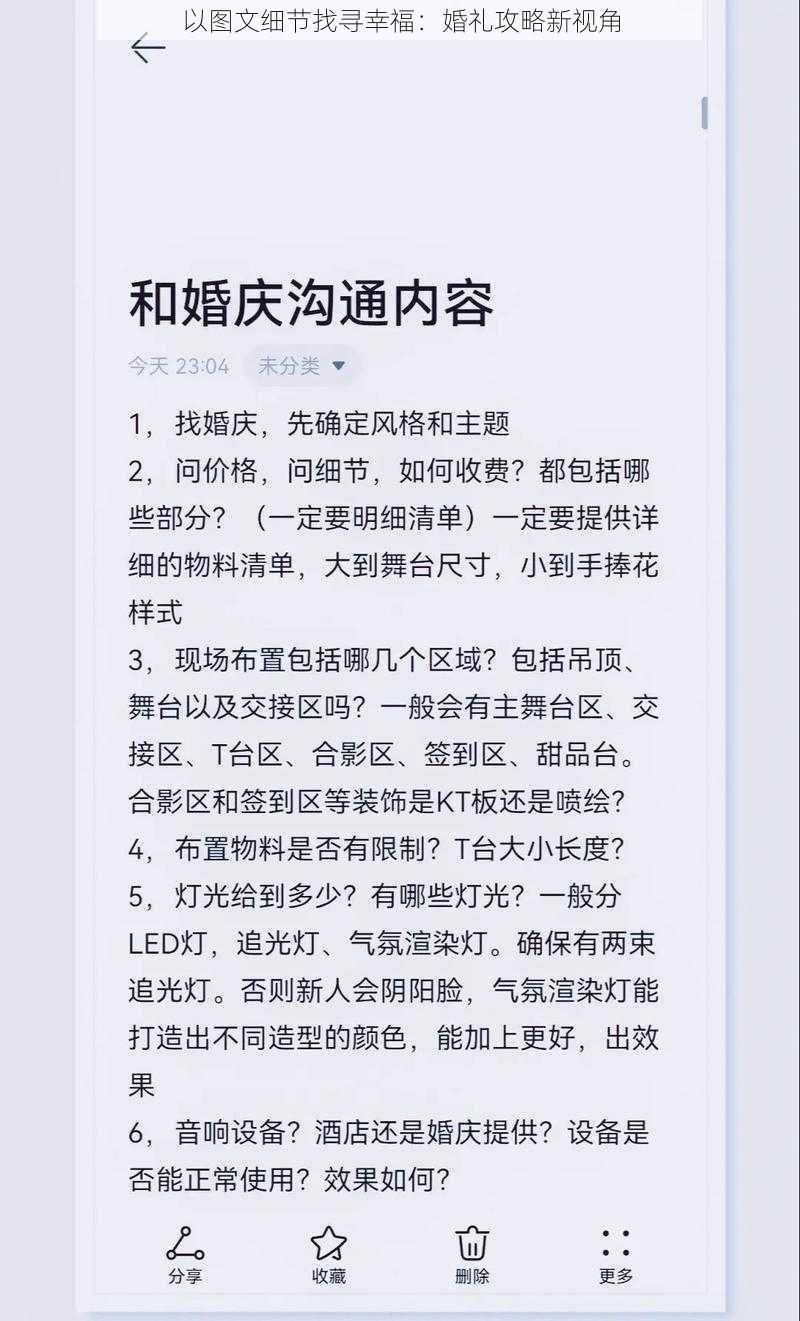 以图文细节找寻幸福：婚礼攻略新视角

和婚庆沟通内容

今天 23:04　未分类

1，找婚庆，先确定风格和主题
2，问价格，问细节，如何收费？都包括哪些部分？（一定要明细清单）一定要提供详细的物料清单，大到舞台尺寸，小到手捧花样式
3，现场布置包括哪几个区域？包括吊顶、舞台以及交接区吗？一般会有主舞台区、交接区、T台区、合影区、签到区、甜品台。合影区和签到区等装饰是KT板还是喷绘？
4，布置物料是否有限制？T台大小长度？
5，灯光给到多少？有哪些灯光？一般分LED灯，追光灯、气氛渲染灯。确保有两束追光灯。否则新人会阴阳脸，气氛渲染灯能打造出不同造型的颜色，能加上更好，出效果
6，音响设备？酒店还是婚庆提供？设备是否能正常使用？效果如何？

分享　收藏　删除　更多